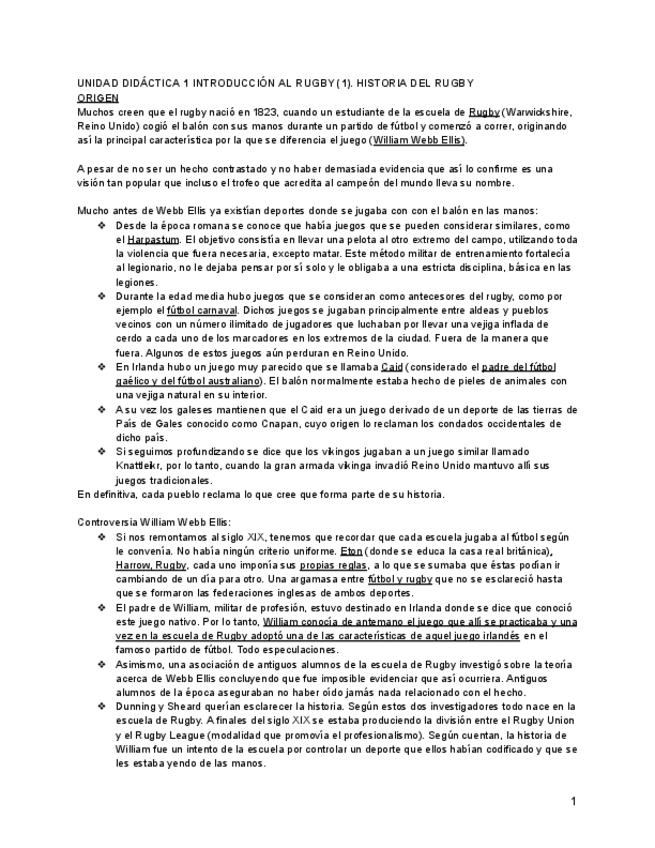 UNIDAD DIDÁCTICA 1 INTRODUCCIÓN AL RUGBY (1). HISTORIA DEL RUGBY
ORIGEN
Muchos creen que el rugby nació en 1823, cuando un estudiante de la escuela de Rugby (Warwickshire, Reino Unido) cogió el balón con sus manos durante un partido de fútbol y comenzó a correr, originando así la principal característica por la que se diferencia el juego (William Webb Ellis).

A pesar de no ser un hecho contrastado y no haber demasiada evidencia que así lo confirme es una visión tan popular que incluso el trofeo que acredita al campeón del mundo lleva su nombre.

Mucho antes de Webb Ellis ya existían deportes donde se jugaba con con el balón en las manos:
❖ Desde la época romana se conoce que había juegos que se pueden considerar similares, como el Harpastum. El objetivo consistía en llevar una pelota al otro extremo del campo, utilizando toda la violencia que fuera necesaria, excepto matar. Este método militar de entrenamiento fortalecía al legionario, no le dejaba pensar por sí solo y le obligaba a una estricta disciplina, básica en las legiones.
❖ Durante la edad media hubo juegos que se consideran como antecesores del rugby, como por ejemplo el fútbol carnaval. Dichos juegos se jugaban principalmente entre aldeas y pueblos vecinos con un número ilimitado de jugadores que luchaban por llevar una vejiga inflada de cerdo a cada uno de los marcadores en los extremos de la ciudad. Fuera de la manera que fuera. Algunos de estos juegos aún perduran en Reino Unido.
❖ En Irlanda hubo un juego muy parecido que se llamaba Caid (considerado el padre del fútbol gaélico y del fútbol australiano). El balón normalmente estaba hecho de pieles de animales con una vejiga natural en su interior.
❖ A su vez los galeses mantienen que el Caid era un juego derivado de un deporte de las tierras de País de Gales conocido como Cnapan, cuyo origen lo reclaman los condados occidentales de dicho país.
❖ Si seguimos profundizando se dice que los vikingos jugaban a un juego similar llamado Knattleikr, por lo tanto, cuando la gran armada vikinga invadió Reino Unido mantuvo allí sus juegos tradicionales.
En definitiva, cada pueblo reclama lo que cree que forma parte de su historia.

Controversia William Webb Ellis:
❖ Si nos remontamos al siglo XIX, tenemos que recordar que cada escuela jugaba al fútbol según le convenía. No había ningún criterio uniforme. Eton (donde se educa la casa real británica), Harrow, Rugby, cada uno imponía sus propias reglas, a lo que se sumaba que éstas podían ir cambiando de un día para otro. Una argamasa entre fútbol y rugby que no se esclareció hasta que se formaron las federaciones inglesas de ambos deportes.
❖ El padre de William, militar de profesión, estuvo destinado en Irlanda donde se dice que conoció este juego nativo. Por lo tanto, William conocía de antemano el juego que allí se practicaba y una vez en la escuela de Rugby adoptó una de las características de aquel juego irlandés en el famoso partido de fútbol. Todo especulaciones.
❖ Asimismo, una asociación de antiguos alumnos de la escuela de Rugby investigó sobre la teoría acerca de Webb Ellis concluyendo que fue imposible evidenciar que así ocurriera. Antiguos alumnos de la época aseguraban no haber oído jamás nada relacionado con el hecho.
❖ Dunning y Sheard querían esclarecer la historia. Según estos dos investigadores todo nace en la escuela de Rugby. A finales del siglo XIX se estaba produciendo la división entre el Rugby Union y el Rugby League (modalidad que promovía el profesionalismo). Según cuentan, la historia de William fue un intento de la escuela por controlar un deporte que ellos habían codificado y que se les estaba yendo de las manos.

1